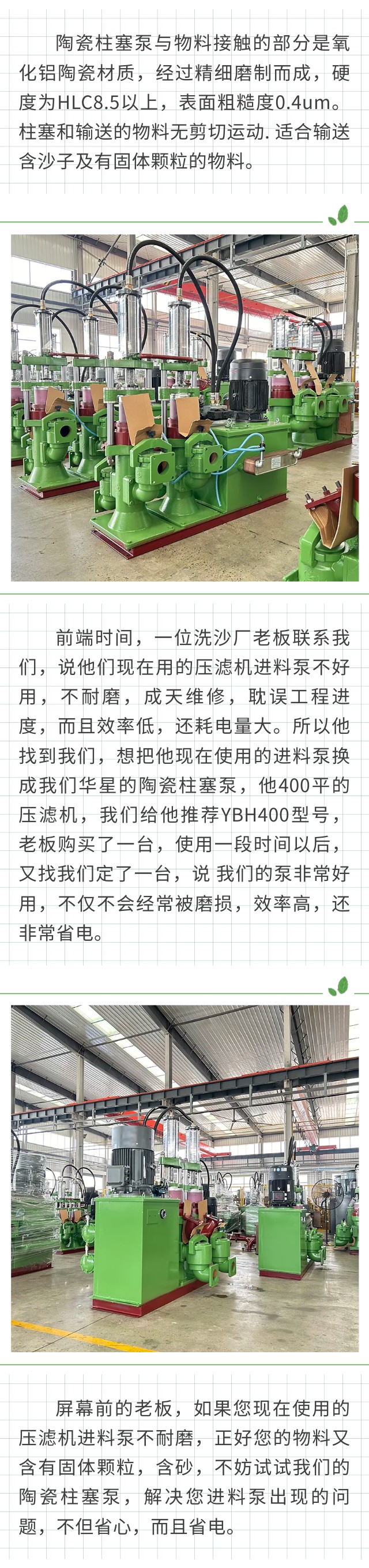 陶瓷柱塞泵与物料接触的部分是氧化铝陶瓷材质，经过精细磨制而成，硬度为HLC8.5以上，表面粗糙度0.4um。柱塞和输送的物料无剪切运动. 适合输送含沙子及有固体颗粒的物料。

前端时间，一位洗沙厂老板联系我们，说他们现在用的压滤机进料泵不好用，不耐磨，成天维修，耽误工程进度，而且效率低，还耗电量大。所以他找到我们，想把他现在使用的进料泵换成我们华星的陶瓷柱塞泵，他400平的压滤机，我们给他推荐YBH400型号，老板购买了一台，使用一段时间以后，又找我们定了一台，说 我们的泵非常好用，不仅不会经常被磨损，效率高，还非常省电。

屏幕前的老板，如果您现在使用的压滤机进料泵不耐磨，正好您的物料又含有固体颗粒，含砂，不妨试试我们的陶瓷柱塞泵，解决您进料泵出现的问题，不但省心，而且省电。